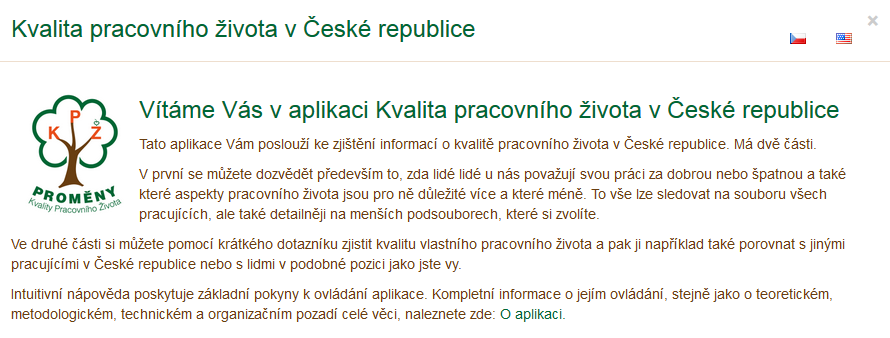 Kvalita pracovního života v České republice

×

K P Ž
PROMĚNY
Kvality Pracovního Života

Vítáme Vás v aplikaci Kvalita pracovního života v České republice

Tato aplikace Vám poslouží ke zjištění informací o kvalitě pracovního života v České republice. Má dvě části.

V první se můžete dozvědět především to, zda lidé lidé u nás považují svou práci za dobrou nebo špatnou a také které aspekty pracovního života jsou pro ně důležité více a které méně. To vše lze sledovat na souboru všech pracujících, ale také detailněji na menších podsouborech, které si zvolíte.

Ve druhé části si můžete pomocí krátkého dotazníku zjistit kvalitu vlastního pracovního života a pak ji například také porovnat s jinými pracujícími v České republice nebo s lidmi v podobné pozici jako jste vy.

Intuitivní nápověda poskytuje základní pokyny k ovládání aplikace. Kompletní informace o jejím ovládání, stejně jako o teoretickém, metodologickém, technickém a organizačním pozadí celé věci, naleznete zde: O aplikaci.